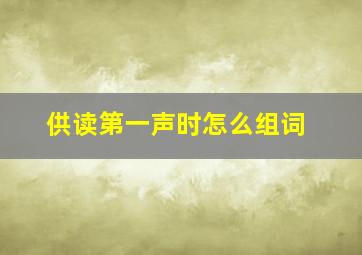 供读第一声时怎么组词